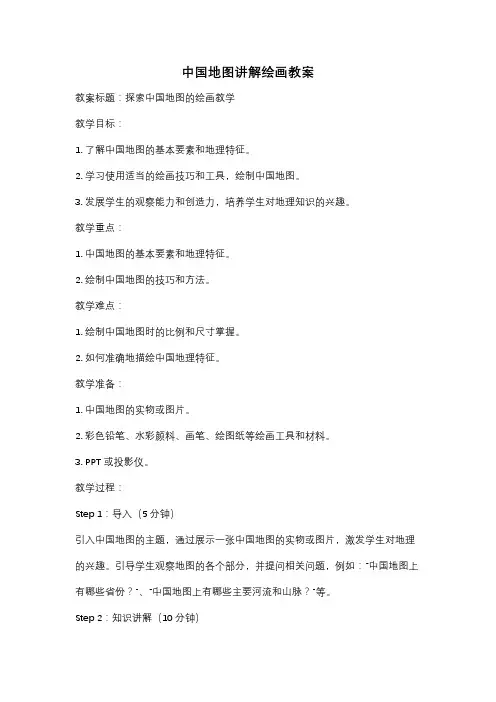 中国地图讲解绘画教案

教案标题：探索中国地图的绘画教学

教学目标：

1. 了解中国地图的基本要素和地理特征。

2. 学习使用适当的绘画技巧和工具，绘制中国地图。

3. 发展学生的观察能力和创造力，培养学生对地理知识的兴趣。

教学重点：

1. 中国地图的基本要素和地理特征。

2. 绘制中国地图的技巧和方法。

教学难点：

1. 绘制中国地图时的比例和尺寸掌握。

2. 如何准确地描绘中国地理特征。

教学准备：

1. 中国地图的实物或图片。

2. 彩色铅笔、水彩颜料、画笔、绘图纸等绘画工具和材料。

3. PPT 或投影仪。

教学过程：

Step 1：导入（5 分钟）

引入中国地图的主题，通过展示一张中国地图的实物或图片，激发学生对地理的兴趣。引导学生观察地图的各个部分，并提问相关问题，例如："中国地图上有哪些省份？"、"中国地图上有哪些主要河流和山脉？"等。

Step 2：知识讲解（10 分钟）